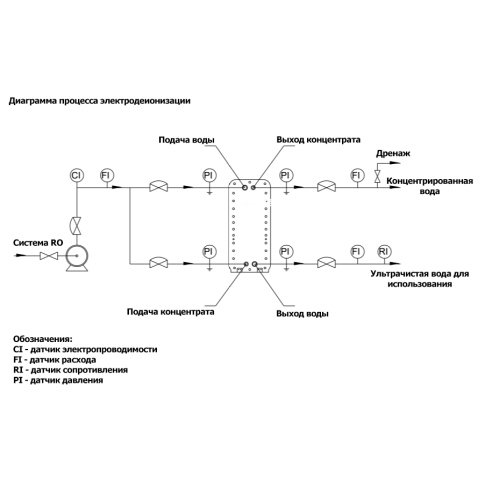 Диаграмма процесса электродеионизации

Подача воды

Выход концентрата

Дренаж

CI

FI

PI

PI

FI

Концентрированная вода

Система RO

PI

PI

FI

RI

Ультрачистая вода для использования

Подача концентрата

Выход воды

Обозначения:
CI - датчик электропроводимости
FI - датчик расхода
RI - датчик сопротивления
PI - датчик давления